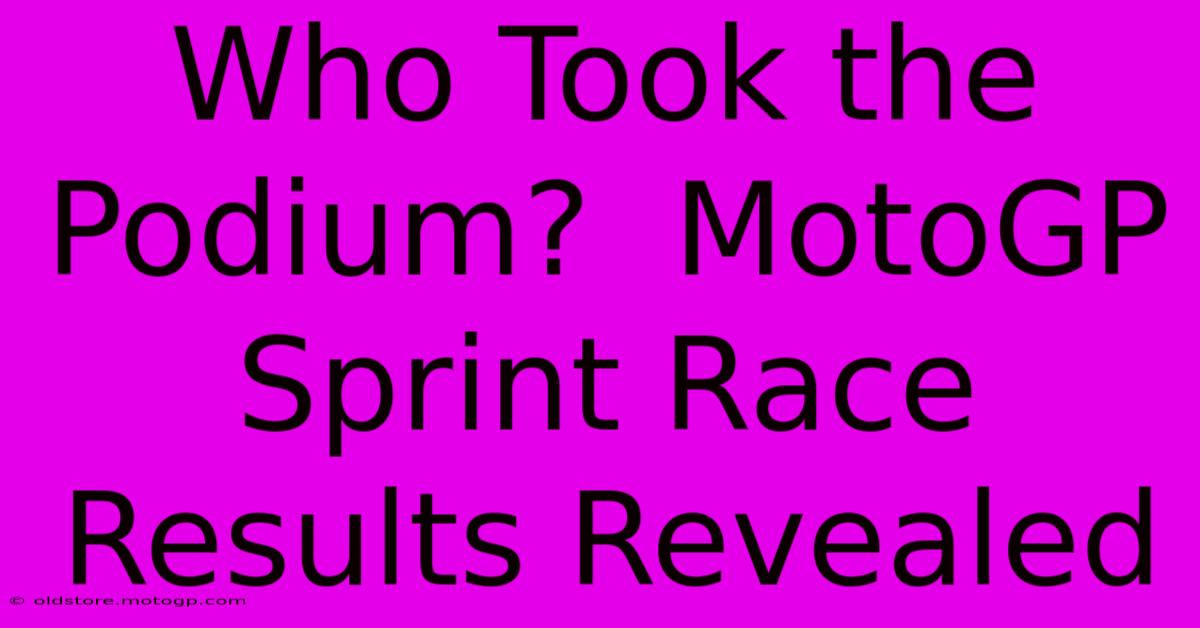 Who Took the Podium?  MotoGP Sprint Race Results Revealed

© oldstore.motogp.com